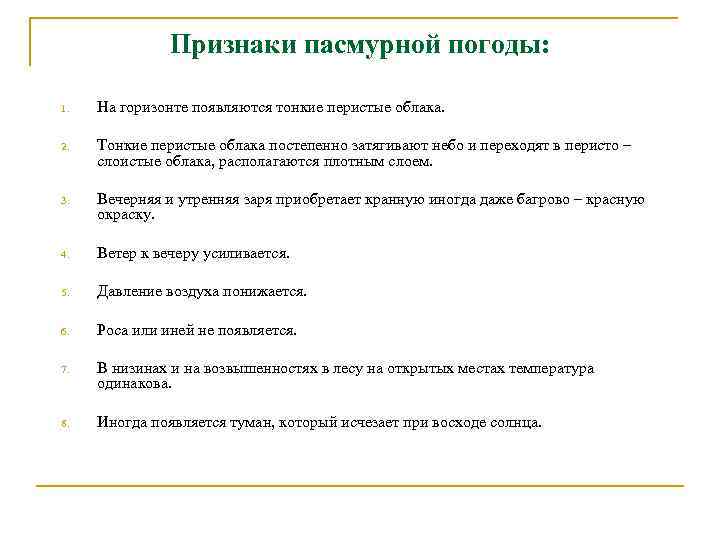 Признаки пасмурной погоды:

1. На горизонте появляются тонкие перистые облака.

2. Тонкие перистые облака постепенно затягивают небо и переходят в перисто – слоистые облака, располагаются плотным слоем.

3. Вечерняя и утренняя заря приобретает кранную иногда даже багрово – красную окраску.

4. Ветер к вечеру усиливается.

5. Давление воздуха понижается.

6. Роса или иней не появляется.

7. В низинах и на возвышенностях в лесу на открытых местах температура одинакова.

8. Иногда появляется туман, который исчезает при восходе солнца.